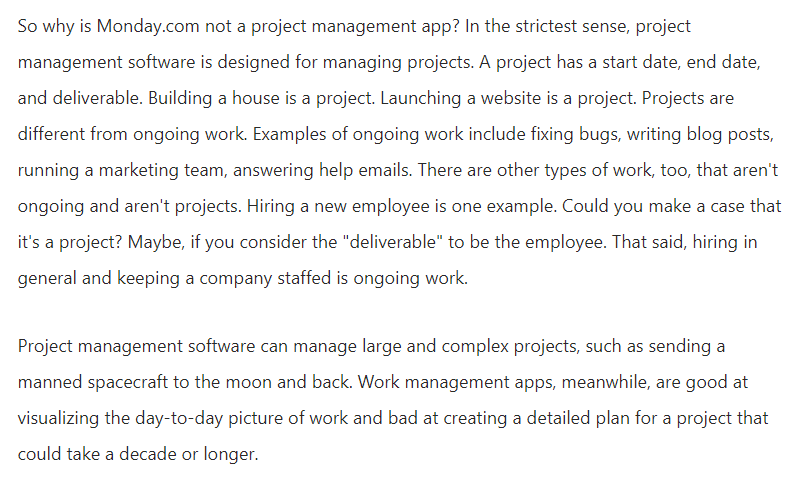 So why is Monday.com not a project management app? In the strictest sense, project management software is designed for managing projects. A project has a start date, end date, and deliverable. Building a house is a project. Launching a website is a project. Projects are different from ongoing work. Examples of ongoing work include fixing bugs, writing blog posts, running a marketing team, answering help emails. There are other types of work, too, that aren't ongoing and aren't projects. Hiring a new employee is one example. Could you make a case that it's a project? Maybe, if you consider the "deliverable" to be the employee. That said, hiring in general and keeping a company staffed is ongoing work.

Project management software can manage large and complex projects, such as sending a manned spacecraft to the moon and back. Work management apps, meanwhile, are good at visualizing the day-to-day picture of work and bad at creating a detailed plan for a project that could take a decade or longer.